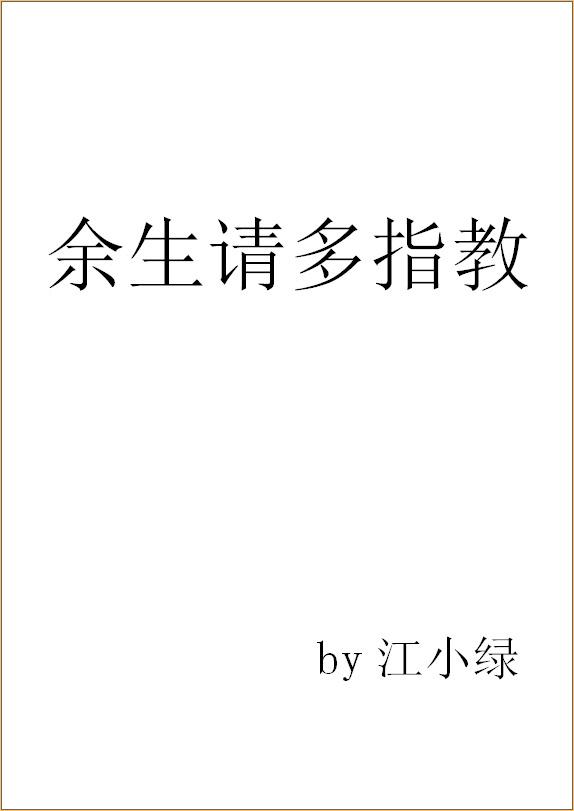 余生请多指教

by 江小绿